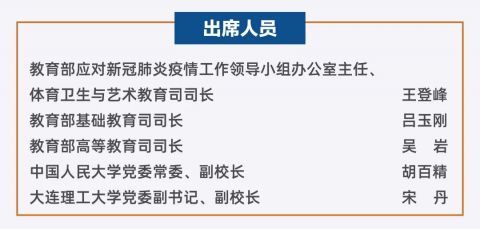 出席人员

教育部应对新冠肺炎疫情工作领导小组办公室主任、体育卫生与艺术教育司司长 王登峰
教育部基础教育司司长 吕玉刚
教育部高等教育司司长 吴 岩
中国人民大学党委常委、副校长 胡百精
大连理工大学党委副书记、副校长 宋 丹